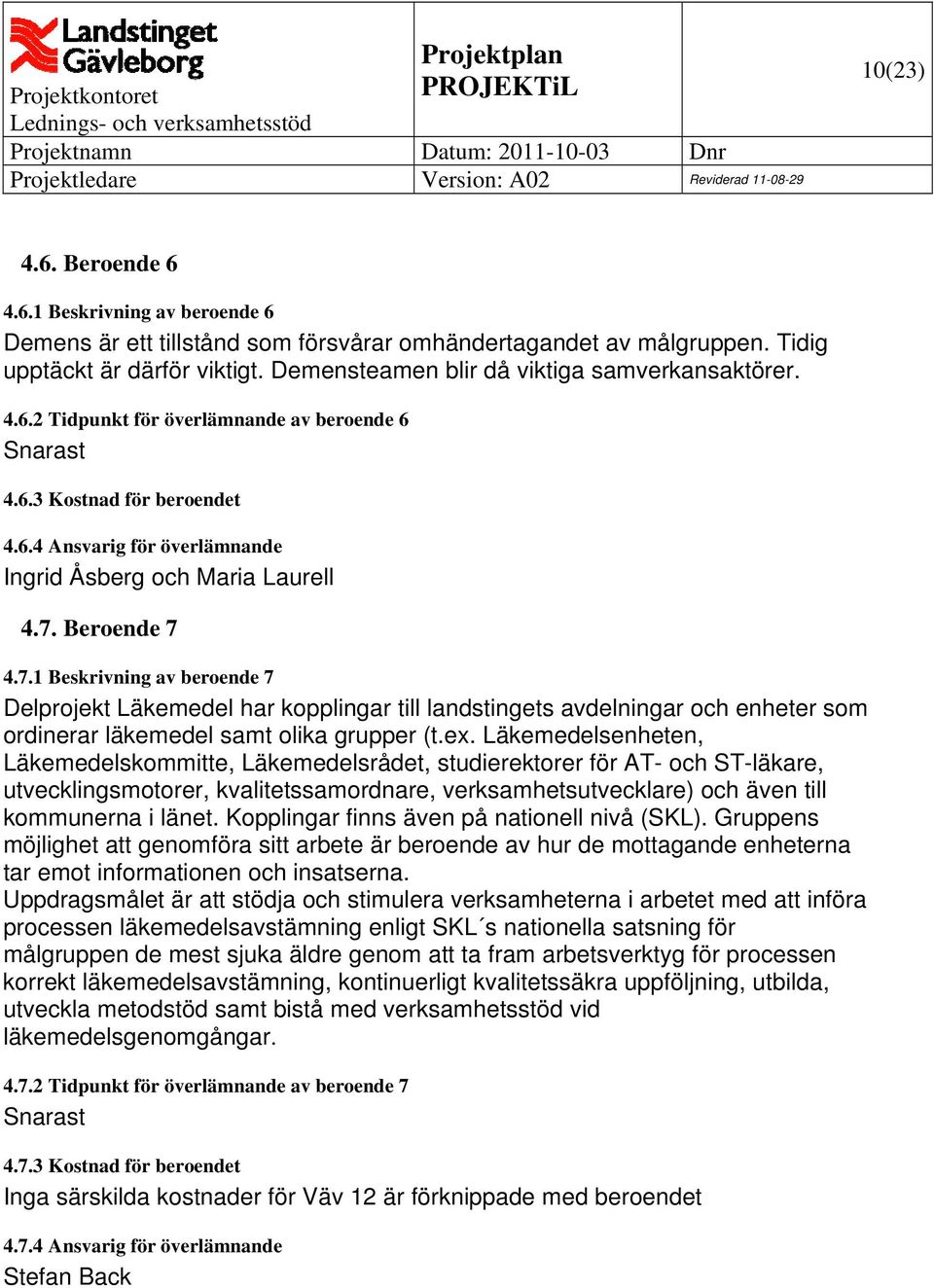 | Landstinget Gävleborg Projektkontoret Lednings- och verksamhetsstöd | Projektplan PROJEKTiL | 10(23) |
|---|---|---|
| Projektnamn | Datum: 2011-10-03 | Dnr |
| Projektledare | Version: A02 | Reviderad 11-08-29 |

4.6. Beroende 6

4.6.1 Beskrivning av beroende 6
Demens är ett tillstånd som försvårar omhändertagandet av målgruppen. Tidig upptäckt är därför viktigt. Demensteamen blir då viktiga samverkansaktörer.

4.6.2 Tidpunkt för överlämnande av beroende 6
Snarast

4.6.3 Kostnad för beroendet

4.6.4 Ansvarig för överlämnande
Ingrid Åsberg och Maria Laurell

4.7. Beroende 7

4.7.1 Beskrivning av beroende 7
Delprojekt Läkemedel har kopplingar till landstingets avdelningar och enheter som ordinerar läkemedel samt olika grupper (t.ex. Läkemedelsenheten, Läkemedelskommitte, Läkemedelsrådet, studierektorer för AT- och ST-läkare, utvecklingsmotorer, kvalitetssamordnare, verksamhetsutvecklare) och även till kommunerna i länet. Kopplingar finns även på nationell nivå (SKL). Gruppens möjlighet att genomföra sitt arbete är beroende av hur de mottagande enheterna tar emot informationen och insatserna.
Uppdragsmålet är att stödja och stimulera verksamheterna i arbetet med att införa processen läkemedelsavstämning enligt SKL´s nationella satsning för målgruppen de mest sjuka äldre genom att ta fram arbetsverktyg för processen korrekt läkemedelsavstämning, kontinuerligt kvalitetssäkra uppföljning, utbilda, utveckla metodstöd samt bistå med verksamhetsstöd vid läkemedelsgenomgångar.

4.7.2 Tidpunkt för överlämnande av beroende 7
Snarast

4.7.3 Kostnad för beroendet
Inga särskilda kostnader för Väv 12 är förknippade med beroendet

4.7.4 Ansvarig för överlämnande
Stefan Back